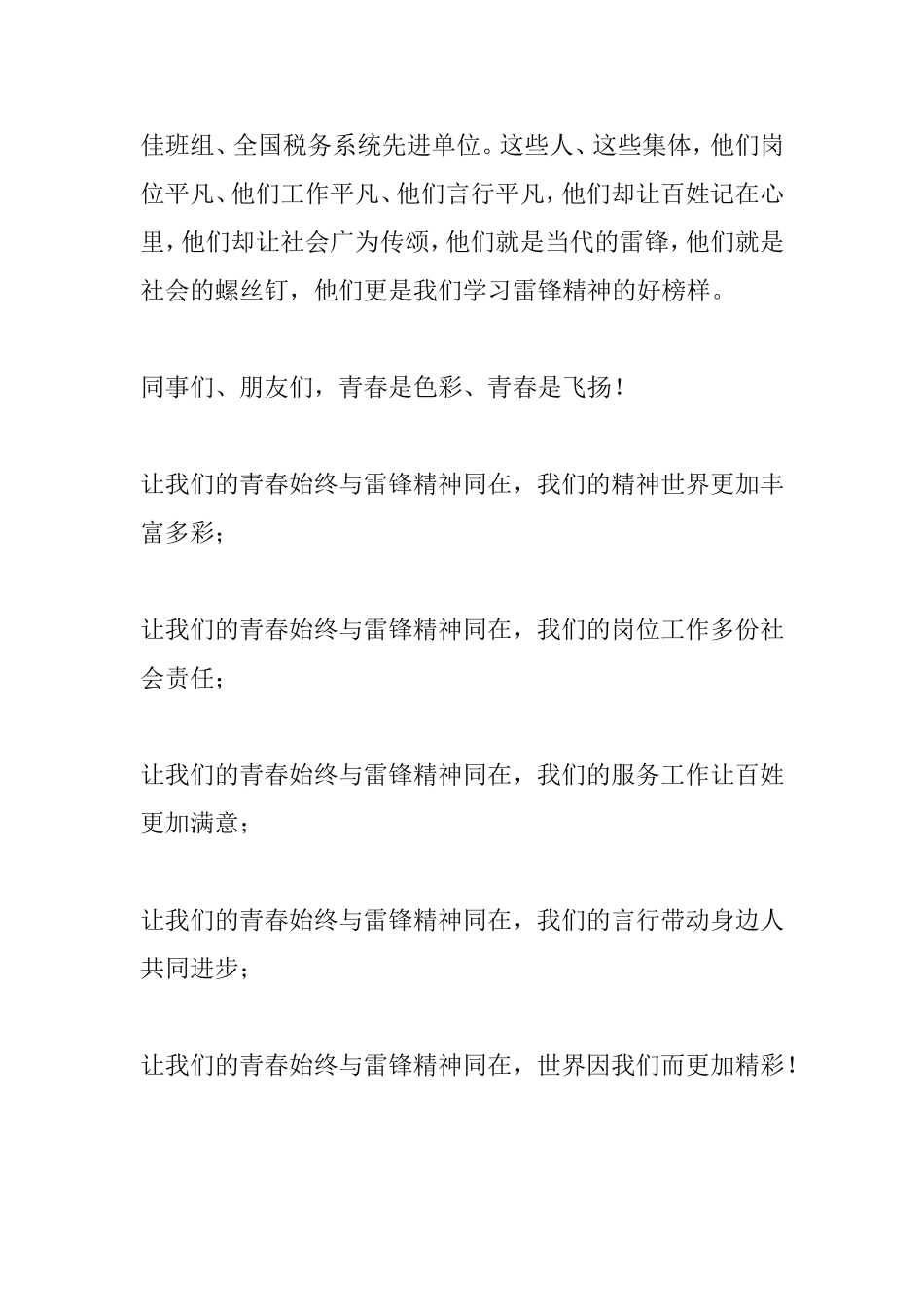 佳班组、全国税务系统先进单位。这些人、这些集体，他们岗位平凡、他们工作平凡、他们言行平凡，他们却让百姓记在心里，他们却让社会广为传颂，他们就是当代的雷锋，他们就是社会的螺丝钉，他们更是我们学习雷锋精神的好榜样。

同事们、朋友们，青春是色彩、青春是飞扬！

让我们的青春始终与雷锋精神同在，我们的精神世界更加丰富多彩；

让我们的青春始终与雷锋精神同在，我们的岗位工作多份社会责任；

让我们的青春始终与雷锋精神同在，我们的服务工作让百姓更加满意；

让我们的青春始终与雷锋精神同在，我们的言行带动身边人共同进步；

让我们的青春始终与雷锋精神同在，世界因我们而更加精彩！